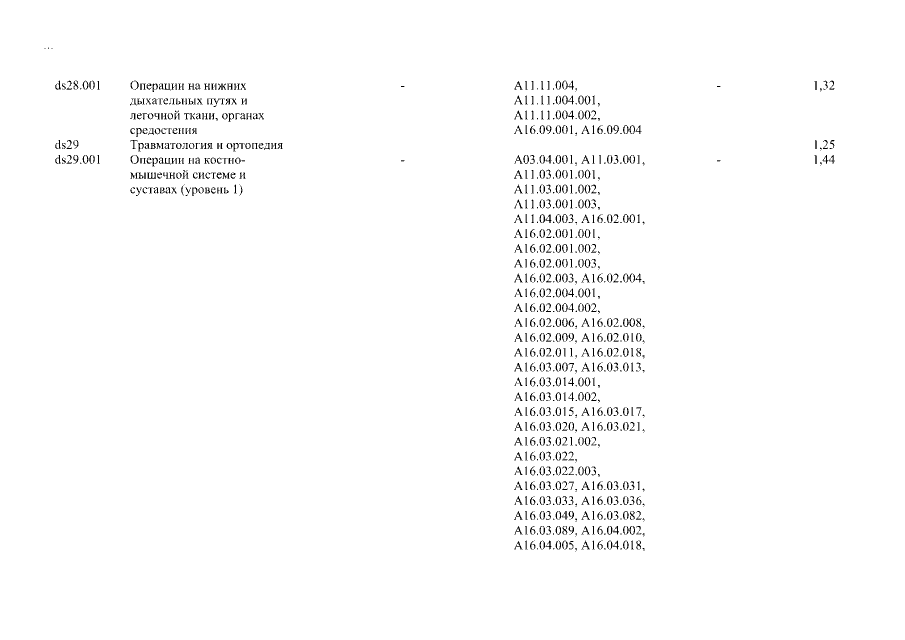 ...

| | | | | | |
|---|---|---|---|---|---|
| ds28.001 | Операции на нижних дыхательных путях и легочной ткани, органах средостения | - | A11.11.004, A11.11.004.001, A11.11.004.002, A16.09.001, A16.09.004 | - | 1,32 |
| ds29 | Травматология и ортопедия | | | | 1,25 |
| ds29.001 | Операции на костно-мышечной системе и суставах (уровень 1) | - | A03.04.001, A11.03.001, A11.03.001.001, A11.03.001.002, A11.03.001.003, A11.04.003, A16.02.001, A16.02.001.001, A16.02.001.002, A16.02.001.003, A16.02.003, A16.02.004, A16.02.004.001, A16.02.004.002, A16.02.006, A16.02.008, A16.02.009, A16.02.010, A16.02.011, A16.02.018, A16.03.007, A16.03.013, A16.03.014.001, A16.03.014.002, A16.03.015, A16.03.017, A16.03.020, A16.03.021, A16.03.021.002, A16.03.022, A16.03.022.003, A16.03.027, A16.03.031, A16.03.033, A16.03.036, A16.03.049, A16.03.082, A16.03.089, A16.04.002, A16.04.005, A16.04.018, | - | 1,44 |